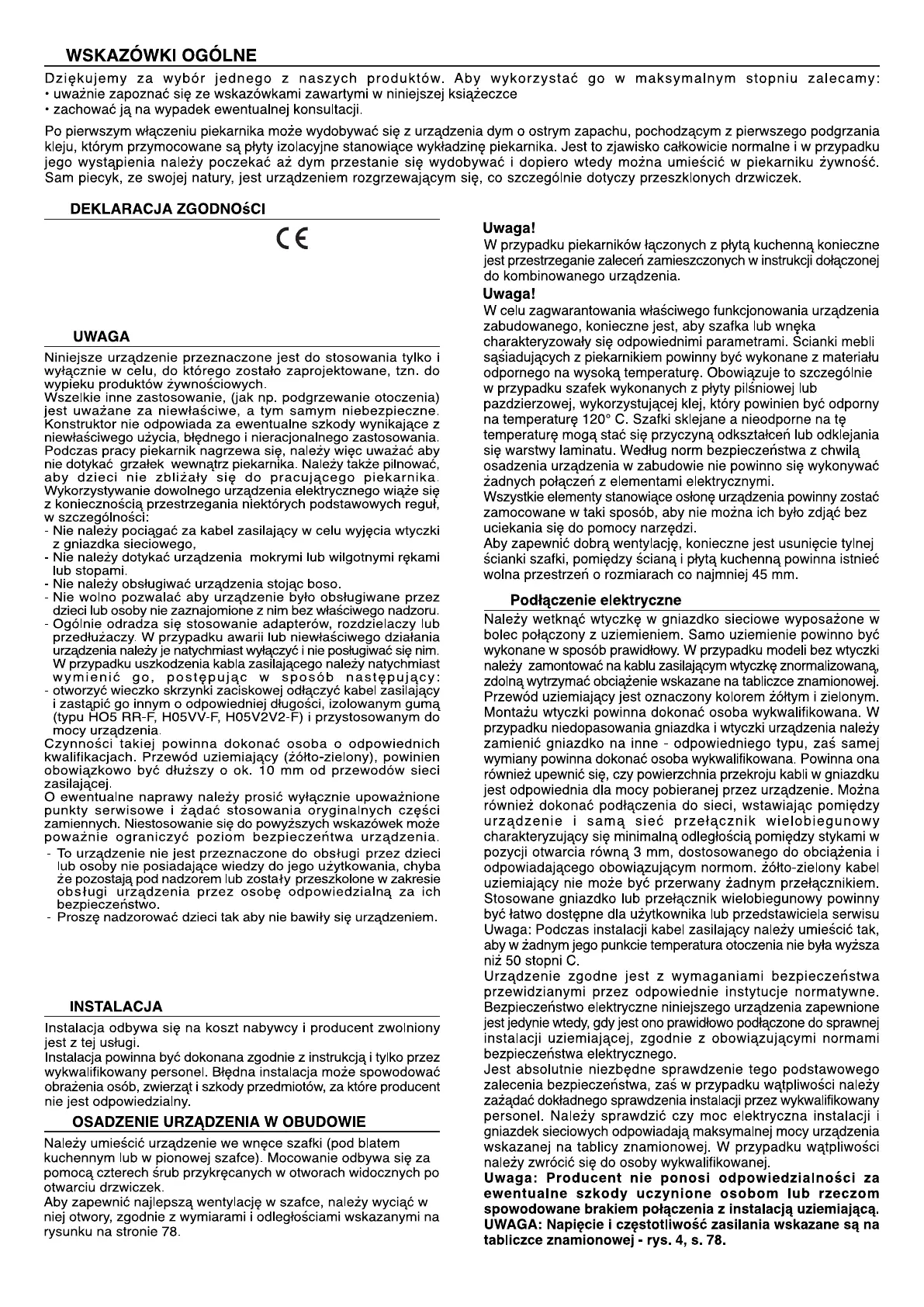 WSKAZÓWKI OGÓLNE

Dziękujemy za wybór jednego z naszych produktów. Aby wykorzystać go w maksymalnym stopniu zalecamy:
• uważnie zapoznać się ze wskazówkami zawartymi w niniejszej książeczce
• zachować ją na wypadek ewentualnej konsultacji.

Po pierwszym włączeniu piekarnika może wydobywać się z urządzenia dym o ostrym zapachu, pochodzącym z pierwszego podgrzania kleju, którym przymocowane są płyty izolacyjne stanowiące wykładzinę piekarnika. Jest to zjawisko całkowicie normalne i w przypadku jego wystąpienia należy poczekać aż dym przestanie się wydobywać i dopiero wtedy można umieścić w piekarniku żywność. Sam piecyk, ze swojej natury, jest urządzeniem rozgrzewającym się, co szczególnie dotyczy przeszklonych drzwiczek.

DEKLARACJA ZGODNOśCI

CE

UWAGA

Niniejsze urządzenie przeznaczone jest do stosowania tylko i wyłącznie w celu, do którego zostało zaprojektowane, tzn. do wypieku produktów żywnościowych.
Wszelkie inne zastosowanie, (jak np. podgrzewanie otoczenia) jest uważane za niewłaściwe, a tym samym niebezpieczne. Konstruktor nie odpowiada za ewentualne szkody wynikające z niewłaściwego użycia, błędnego i nieracjonalnego zastosowania. Podczas pracy piekarnik nagrzewa się, należy więc uważać aby nie dotykać grzałek wewnątrz piekarnika. Należy także pilnować, aby dzieci nie zbliżały się do pracującego piekarnika. Wykorzystywanie dowolnego urządzenia elektrycznego wiąże się z koniecznością przestrzegania niektórych podstawowych reguł, w szczególności:
- Nie należy pociągać za kabel zasilający w celu wyjęcia wtyczki z gniazdka sieciowego,
- Nie należy dotykać urządzenia mokrymi lub wilgotnymi rękami lub stopami.
- Nie należy obsługiwać urządzenia stojąc boso.
- Nie wolno pozwalać aby urządzenie było obsługiwane przez dzieci lub osoby nie zaznajomione z nim bez właściwego nadzoru.
- Ogólnie odradza się stosowanie adapterów, rozdzielaczy lub przedłużaczy. W przypadku awarii lub niewłaściwego działania urządzenia należy je natychmiast wyłączyć i nie posługiwać się nim. W przypadku uszkodzenia kabla zasilającego należy natychmiast wymienić go, postępując w sposób następujący:
- otworzyć wieczko skrzynki zaciskowej odłączyć kabel zasilający i zastąpić go innym o odpowiedniej długości, izolowanym gumą (typu HO5 RR-F, H05VV-F, H05V2V2-F) i przystosowanym do mocy urządzenia.
Czynności takiej powinna dokonać osoba o odpowiednich kwalifikacjach. Przewód uziemiający (żółto-zielony), powinien obowiązkowo być dłuższy o ok. 10 mm od przewodów sieci zasilającej.
O ewentualne naprawy należy prosić wyłącznie upoważnione punkty serwisowe i żądać stosowania oryginalnych części zamiennych. Niestosowanie się do powyższych wskazówek może poważnie ograniczyć poziom bezpieczeńtwa urządzenia.
- To urządzenie nie jest przeznaczone do obsługi przez dzieci lub osoby nie posiadające wiedzy do jego użytkowania, chyba że pozostają pod nadzorem lub zostały przeszkolone w zakresie obsługi urządzenia przez osobę odpowiedzialną za ich bezpieczeństwo.
- Proszę nadzorować dzieci tak aby nie bawiły się urządzeniem.

INSTALACJA

Instalacja odbywa się na koszt nabywcy i producent zwolniony jest z tej usługi.
Instalacja powinna być dokonana zgodnie z instrukcją i tylko przez wykwalifikowany personel. Błędna instalacja może spowodować obrażenia osób, zwierząt i szkody przedmiotów, za które producent nie jest odpowiedzialny.

OSADZENIE URZĄDZENIA W OBUDOWIE

Należy umieścić urządzenie we wnęce szafki (pod blatem kuchennym lub w pionowej szafce). Mocowanie odbywa się za pomocą czterech śrub przykręcanych w otworach widocznych po otwarciu drzwiczek.
Aby zapewnić najlepszą wentylację w szafce, należy wyciąć w niej otwory, zgodnie z wymiarami i odległościami wskazanymi na rysunku na stronie 78.

Uwaga!
W przypadku piekarników łączonych z płytą kuchenną konieczne jest przestrzeganie zaleceń zamieszczonych w instrukcji dołączonej do kombinowanego urządzenia.
Uwaga!
W celu zagwarantowania właściwego funkcjonowania urządzenia zabudowanego, konieczne jest, aby szafka lub wnęka charakteryzowały się odpowiednimi parametrami. Ścianki mebli sąsiadujących z piekarnikiem powinny być wykonane z materiału odpornego na wysoką temperaturę. Obowiązuje to szczególnie w przypadku szafek wykonanych z płyty pilśniowej lub pazdzierzowej, wykorzystującej klej, który powinien być odporny na temperaturę 120° C. Szafki sklejane a nieodporne na tę temperaturę mogą stać się przyczyną odkształceń lub odklejania się warstwy laminatu. Według norm bezpieczeństwa z chwilą osadzenia urządzenia w zabudowie nie powinno się wykonywać żadnych połączeń z elementami elektrycznymi.
Wszystkie elementy stanowiące osłonę urządzenia powinny zostać zamocowane w taki sposób, aby nie można ich było zdjąć bez uciekania się do pomocy narzędzi.
Aby zapewnić dobrą wentylację, konieczne jest usunięcie tylnej ścianki szafki, pomiędzy ścianą i płytą kuchenną powinna istnieć wolna przestrzeń o rozmiarach co najmniej 45 mm.

Podłączenie elektryczne

Należy wetknąć wtyczkę w gniazdko sieciowe wyposażone w bolec połączony z uziemieniem. Samo uziemienie powinno być wykonane w sposób prawidłowy. W przypadku modeli bez wtyczki należy zamontować na kablu zasilającym wtyczkę znormalizowaną, zdolną wytrzymać obciążenie wskazane na tabliczce znamionowej. Przewód uziemiający jest oznaczony kolorem żółtym i zielonym. Montażu wtyczki powinna dokonać osoba wykwalifikowana. W przypadku niedopasowania gniazdka i wtyczki urządzenia należy zamienić gniazdko na inne - odpowiedniego typu, zaś samej wymiany powinna dokonać osoba wykwalifikowana. Powinna ona również upewnić się, czy powierzchnia przekroju kabli w gniazdku jest odpowiednia dla mocy pobieranej przez urządzenie. Można również dokonać podłączenia do sieci, wstawiając pomiędzy urządzenie i samą sieć przełącznik wielobiegunowy charakteryzujący się minimalną odległością pomiędzy stykami w pozycji otwarcia równą 3 mm, dostosowanego do obciążenia i odpowiadającego obowiązującym normom. żółto-zielony kabel uziemiający nie może być przerwany żadnym przełącznikiem. Stosowane gniazdko lub przełącznik wielobiegunowy powinny być łatwo dostępne dla użytkownika lub przedstawiciela serwisu
Uwaga: Podczas instalacji kabel zasilający należy umieścić tak, aby w żadnym jego punkcie temperatura otoczenia nie była wyższa niż 50 stopni C.
Urządzenie zgodne jest z wymaganiami bezpieczeństwa przewidzianymi przez odpowiednie instytucje normatywne. Bezpieczeństwo elektryczne niniejszego urządzenia zapewnione jest jedynie wtedy, gdy jest ono prawidłowo podłączone do sprawnej instalacji uziemiającej, zgodnie z obowiązującymi normami bezpieczeństwa elektrycznego.
Jest absolutnie niezbędne sprawdzenie tego podstawowego zalecenia bezpieczeństwa, zaś w przypadku wątpliwości należy zażądać dokładnego sprawdzenia instalacji przez wykwalifikowany personel. Należy sprawdzić czy moc elektryczna instalacji i gniazdek sieciowych odpowiadają maksymalnej mocy urządzenia wskazanej na tablicy znamionowej. W przypadku wątpliwości należy zwrócić się do osoby wykwalifikowanej.
Uwaga: Producent nie ponosi odpowiedzialności za ewentualne szkody uczynione osobom lub rzeczom spowodowane brakiem połączenia z instalacją uziemiającą.
UWAGA: Napięcie i częstotliwość zasilania wskazane są na tabliczce znamionowej - rys. 4, s. 78.